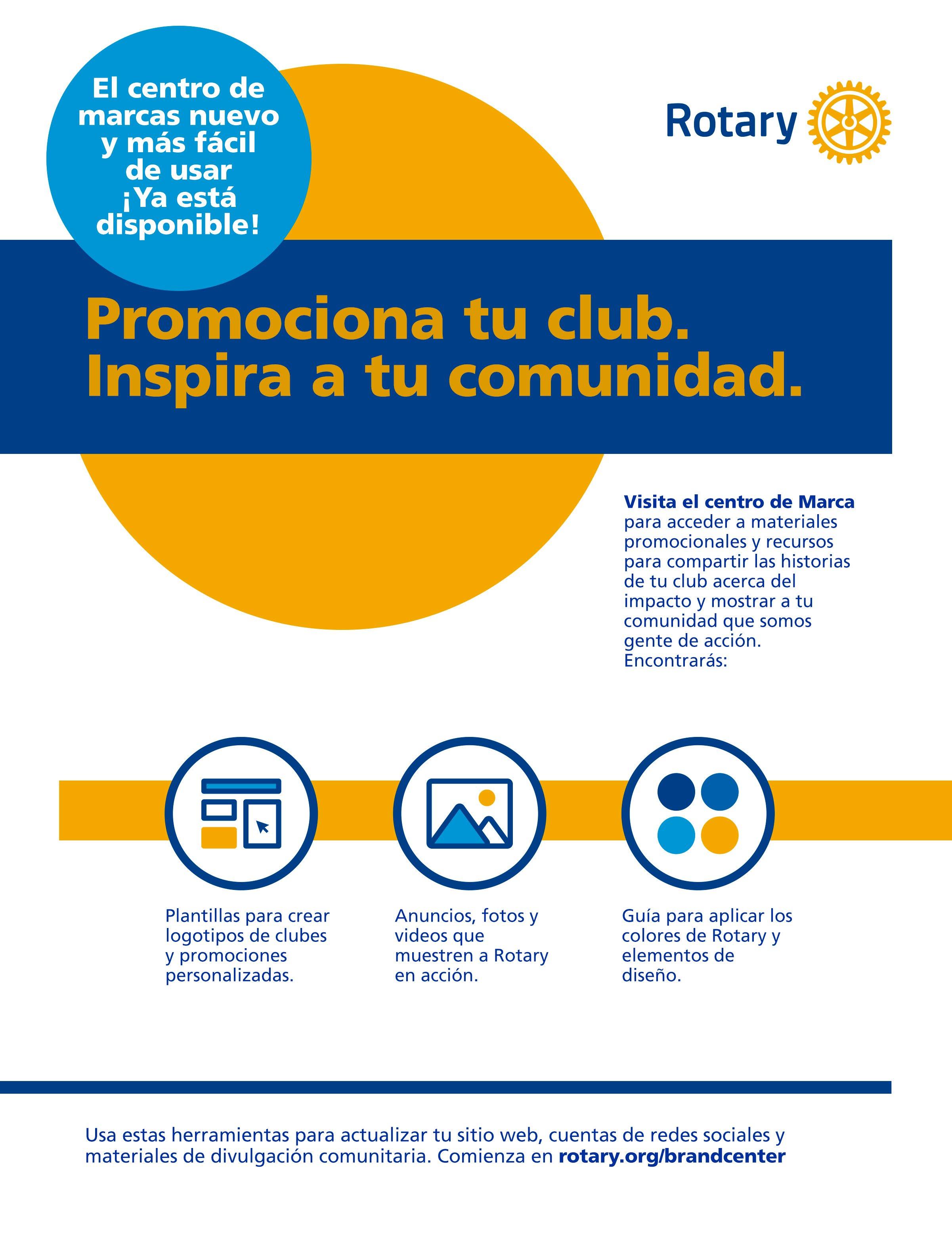 El centro de marcas nuevo y más fácil de usar ¡Ya está disponible!

Rotary

Promociona tu club.
Inspira a tu comunidad.

Visita el centro de Marca para acceder a materiales promocionales y recursos para compartir las historias de tu club acerca del impacto y mostrar a tu comunidad que somos gente de acción. Encontrarás:

Plantillas para crear logotipos de clubes y promociones personalizadas.

Anuncios, fotos y videos que muestren a Rotary en acción.

Guía para aplicar los colores de Rotary y elementos de diseño.

Usa estas herramientas para actualizar tu sitio web, cuentas de redes sociales y materiales de divulgación comunitaria. Comienza en rotary.org/brandcenter